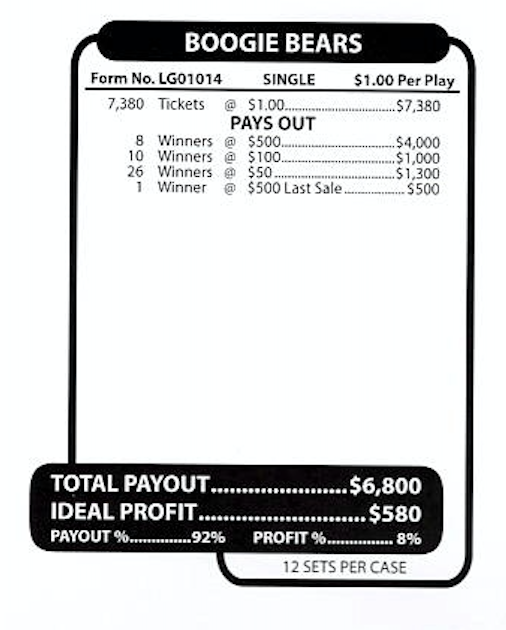 BOOGIE BEARS

Form No. LG01014 SINGLE $1.00 Per Play

7,380 Tickets @ $1.00 $7,380

PAYS OUT

8 Winners @ $500 $4,000
10 Winners @ $100 $1,000
26 Winners @ $50 $1,300
1 Winner @ $500 Last Sale $500

TOTAL PAYOUT $6,800
IDEAL PROFIT $580
PAYOUT % 92% PROFIT % 8%

12 SETS PER CASE